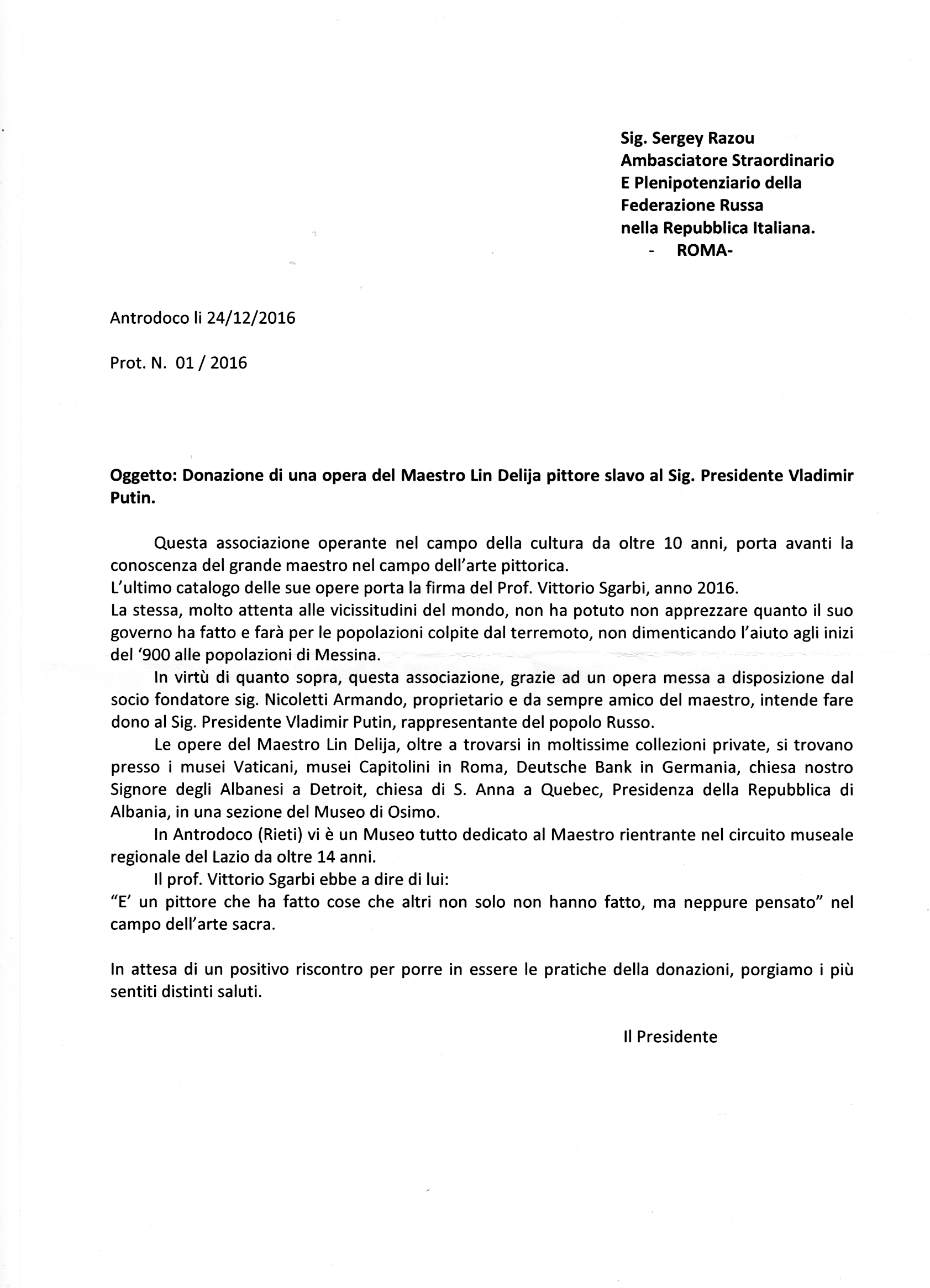 Sig. Sergey Razou
Ambasciatore Straordinario
E Plenipotenziario della
Federazione Russa
nella Repubblica Italiana.
- ROMA-

Antrodoco li 24/12/2016

Prot. N. 01 / 2016

Oggetto: Donazione di una opera del Maestro Lin Delija pittore slavo al Sig. Presidente Vladimir Putin.

Questa associazione operante nel campo della cultura da oltre 10 anni, porta avanti la conoscenza del grande maestro nel campo dell'arte pittorica.
L'ultimo catalogo delle sue opere porta la firma del Prof. Vittorio Sgarbi, anno 2016.
La stessa, molto attenta alle vicissitudini del mondo, non ha potuto non apprezzare quanto il suo governo ha fatto e farà per le popolazioni colpite dal terremoto, non dimenticando l'aiuto agli inizi del '900 alle popolazioni di Messina.

In virtù di quanto sopra, questa associazione, grazie ad un opera messa a disposizione dal socio fondatore sig. Nicoletti Armando, proprietario e da sempre amico del maestro, intende fare dono al Sig. Presidente Vladimir Putin, rappresentante del popolo Russo.

Le opere del Maestro Lin Delija, oltre a trovarsi in moltissime collezioni private, si trovano presso i musei Vaticani, musei Capitolini in Roma, Deutsche Bank in Germania, chiesa nostro Signore degli Albanesi a Detroit, chiesa di S. Anna a Quebec, Presidenza della Repubblica di Albania, in una sezione del Museo di Osimo.

In Antrodoco (Rieti) vi è un Museo tutto dedicato al Maestro rientrante nel circuito museale regionale del Lazio da oltre 14 anni.

Il prof. Vittorio Sgarbi ebbe a dire di lui:
"E' un pittore che ha fatto cose che altri non solo non hanno fatto, ma neppure pensato" nel campo dell'arte sacra.

In attesa di un positivo riscontro per porre in essere le pratiche della donazioni, porgiamo i più sentiti distinti saluti.

Il Presidente